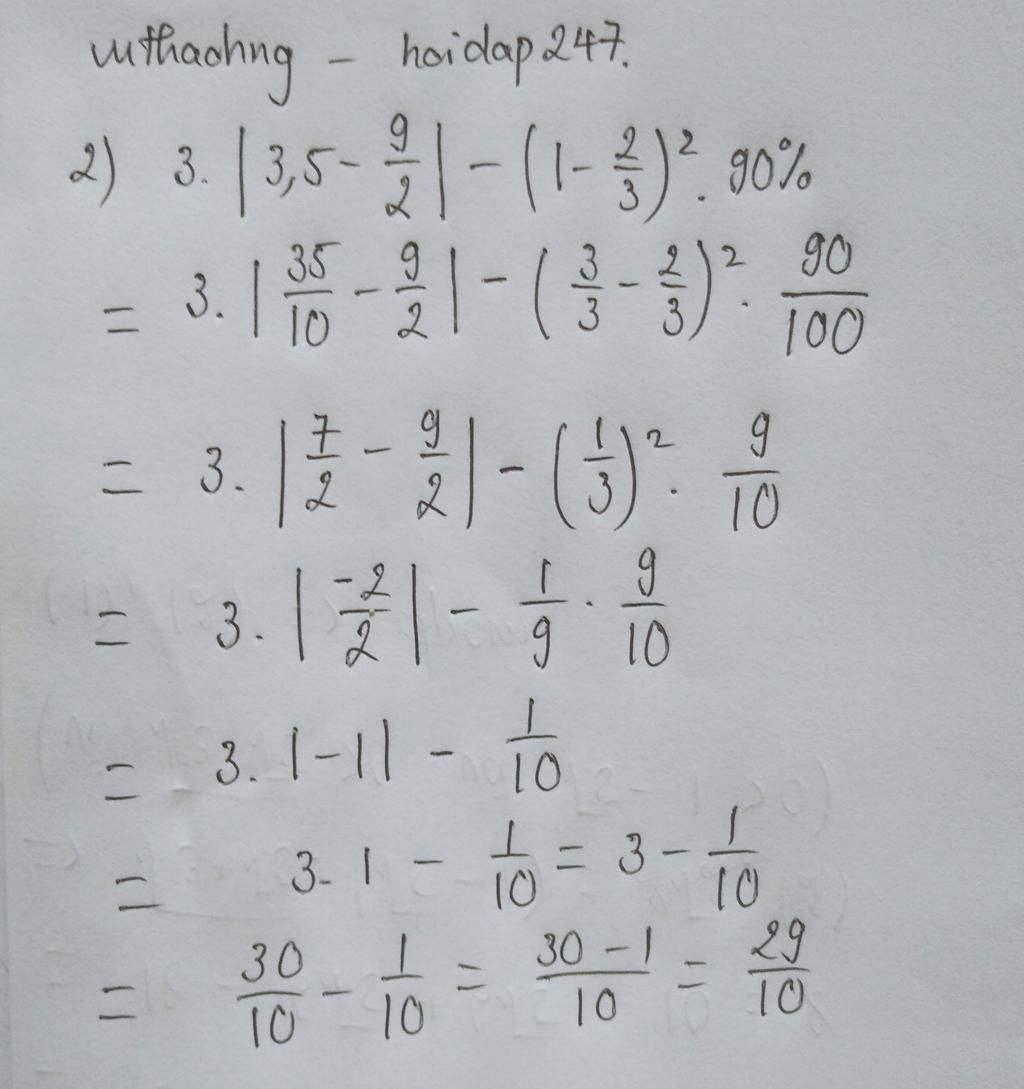 vuthaohng - hoidap247.

2) $3.\left|3,5-\frac{9}{2}\right|-\left(1-\frac{2}{3}\right)^2.90\%$

$=3.\left|\frac{35}{10}-\frac{9}{2}\right|-\left(\frac{3}{3}-\frac{2}{3}\right)^2.\frac{90}{100}$

$=3.\left|\frac{7}{2}-\frac{9}{2}\right|-\left(\frac{1}{3}\right)^2.\frac{9}{10}$

$=3.\left|\frac{-2}{2}\right|-\frac{1}{9}.\frac{9}{10}$

$=3.|-1|-\frac{1}{10}$

$=3.1-\frac{1}{10}=3-\frac{1}{10}$

$=\frac{30}{10}-\frac{1}{10}=\frac{30-1}{10}=\frac{29}{10}$